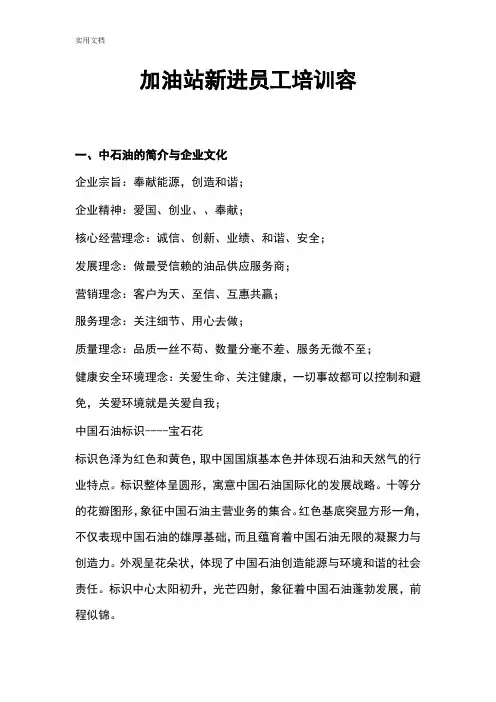 实用文档

加油站新进员工培训容

一、中石油的简介与企业文化

企业宗旨：奉献能源，创造和谐；

企业精神：爱国、创业、、奉献；

核心经营理念：诚信、创新、业绩、和谐、安全；

发展理念：做最受信赖的油品供应服务商；

营销理念：客户为天、至信、互惠共赢；

服务理念：关注细节、用心去做；

质量理念：品质一丝不苟、数量分毫不差、服务无微不至；

健康安全环境理念：关爱生命、关注健康，一切事故都可以控制和避免，关爱环境就是关爱自我；

中国石油标识----宝石花

标识色泽为红色和黄色，取中国国旗基本色并体现石油和天然气的行业特点。标识整体呈圆形，寓意中国石油国际化的发展战略。十等分的花瓣图形，象征中国石油主营业务的集合。红色基底突显方形一角，不仅表现中国石油的雄厚基础，而且蕴育着中国石油无限的凝聚力与创造力。外观呈花朵状，体现了中国石油创造能源与环境和谐的社会责任。标识中心太阳初升，光芒四射，象征着中国石油蓬勃发展，前程似锦。